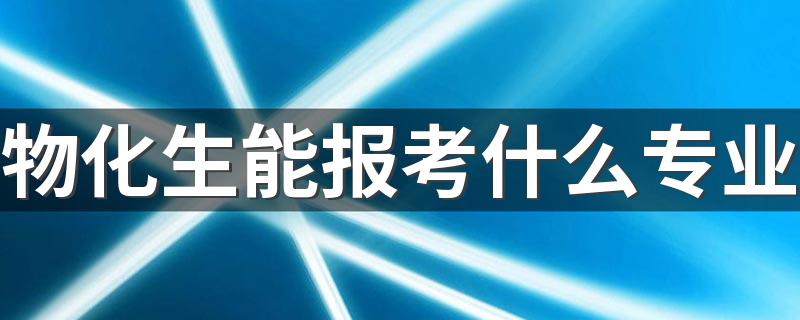 物化生能报考什么专业